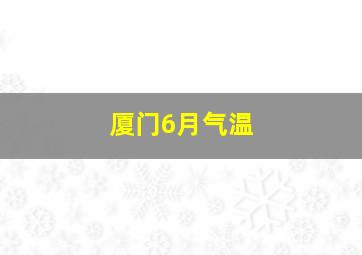 厦门6月气温